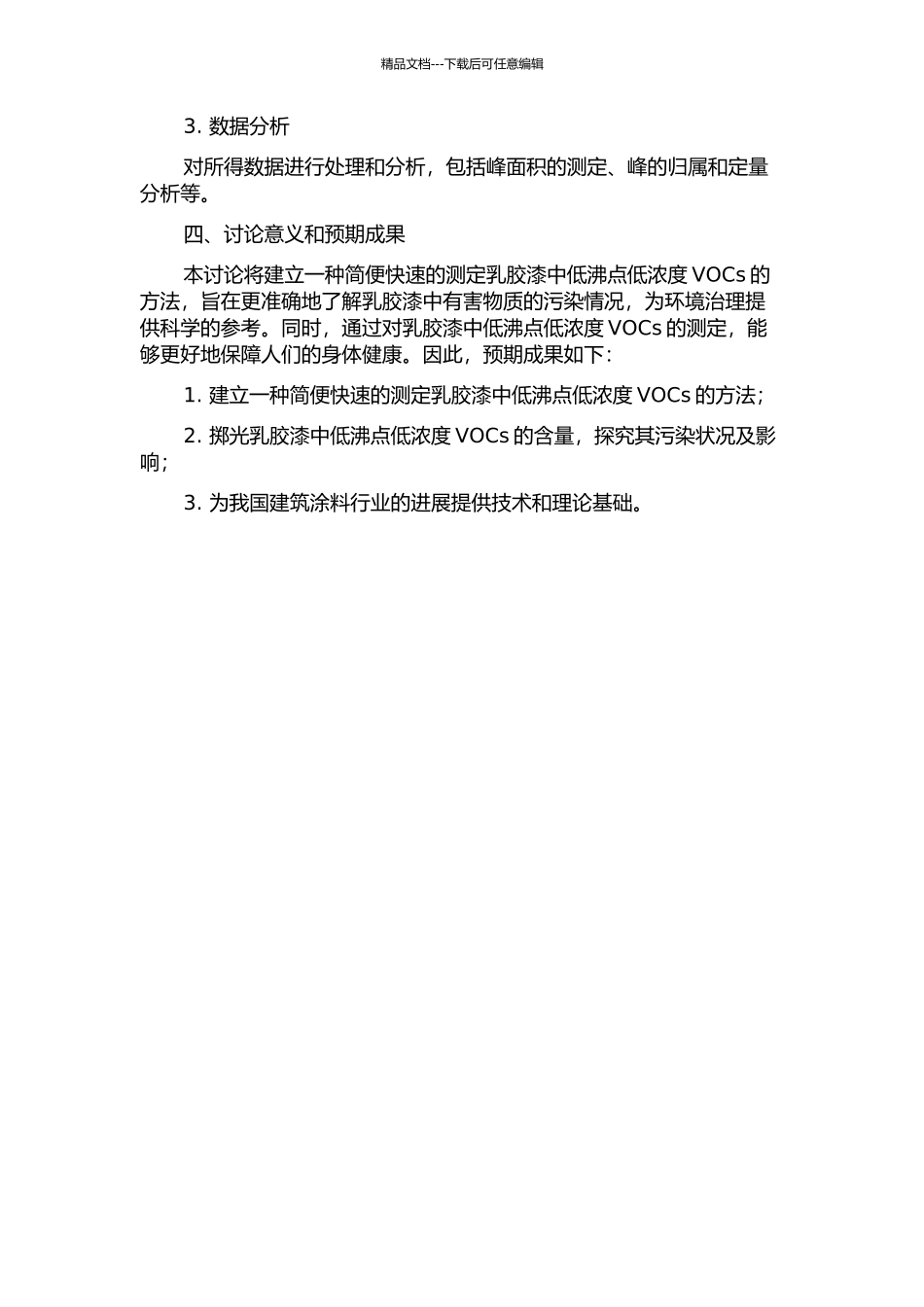 精品文档---下载后可任意编辑

3. 数据分析

对所得数据进行处理和分析，包括峰面积的测定、峰的归属和定量分析等。

四、讨论意义和预期成果

本讨论将建立一种简便快速的测定乳胶漆中低沸点低浓度 VOCs 的方法，旨在更准确地了解乳胶漆中有害物质的污染情况，为环境治理提供科学的参考。同时，通过对乳胶漆中低沸点低浓度 VOCs 的测定，能够更好地保障人们的身体健康。因此，预期成果如下：

1. 建立一种简便快速的测定乳胶漆中低沸点低浓度 VOCs 的方法；

2. 掷光乳胶漆中低沸点低浓度 VOCs 的含量，探究其污染状况及影响；

3. 为我国建筑涂料行业的进展提供技术和理论基础。